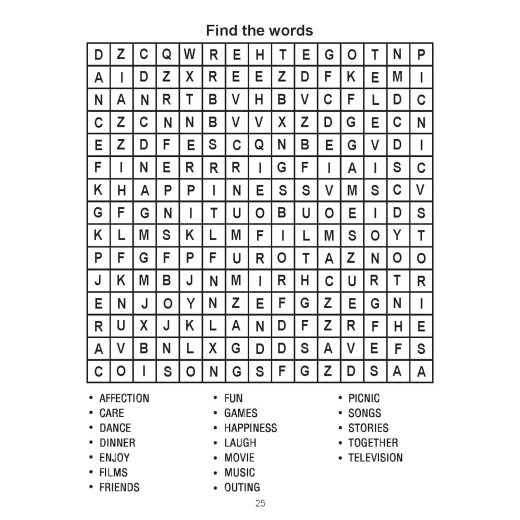 Find the words

| D | Z | C | Q | W | R | E | H | T | E | G | O | T | N | P |
|---|---|---|---|---|---|---|---|---|---|---|---|---|---|---|
| A | I | D | Z | X | R | E | E | Z | D | F | K | E | M | I |
| N | A | N | R | T | B | V | H | B | V | C | F | L | D | C |
| C | Z | C | N | N | B | V | V | X | Z | D | G | E | C | N |
| E | Z | D | F | E | S | C | Q | N | B | E | G | V | D | I |
| F | I | N | E | R | R | R | I | G | F | I | A | I | S | C |
| K | H | A | P | P | I | N | E | S | S | V | M | S | C | V |
| G | F | G | N | I | T | U | O | B | U | O | E | I | D | S |
| K | L | M | S | K | L | M | F | I | L | M | S | O | Y | T |
| P | F | G | F | P | F | U | R | O | T | A | Z | N | O | O |
| J | K | M | B | J | N | M | I | R | H | C | U | R | T | R |
| E | N | J | O | Y | N | Z | E | F | G | Z | E | G | N | I |
| R | U | X | J | K | L | A | N | D | F | Z | R | F | H | E |
| A | V | B | N | L | X | G | D | D | S | A | V | E | F | S |
| C | O | I | S | O | N | G | S | F | G | Z | D | S | A | A |

• AFFECTION
• CARE
• DANCE
• DINNER
• ENJOY
• FILMS
• FRIENDS

• FUN
• GAMES
• HAPPINESS
• LAUGH
• MOVIE
• MUSIC
• OUTING

• PICNIC
• SONGS
• STORIES
• TOGETHER
• TELEVISION

25